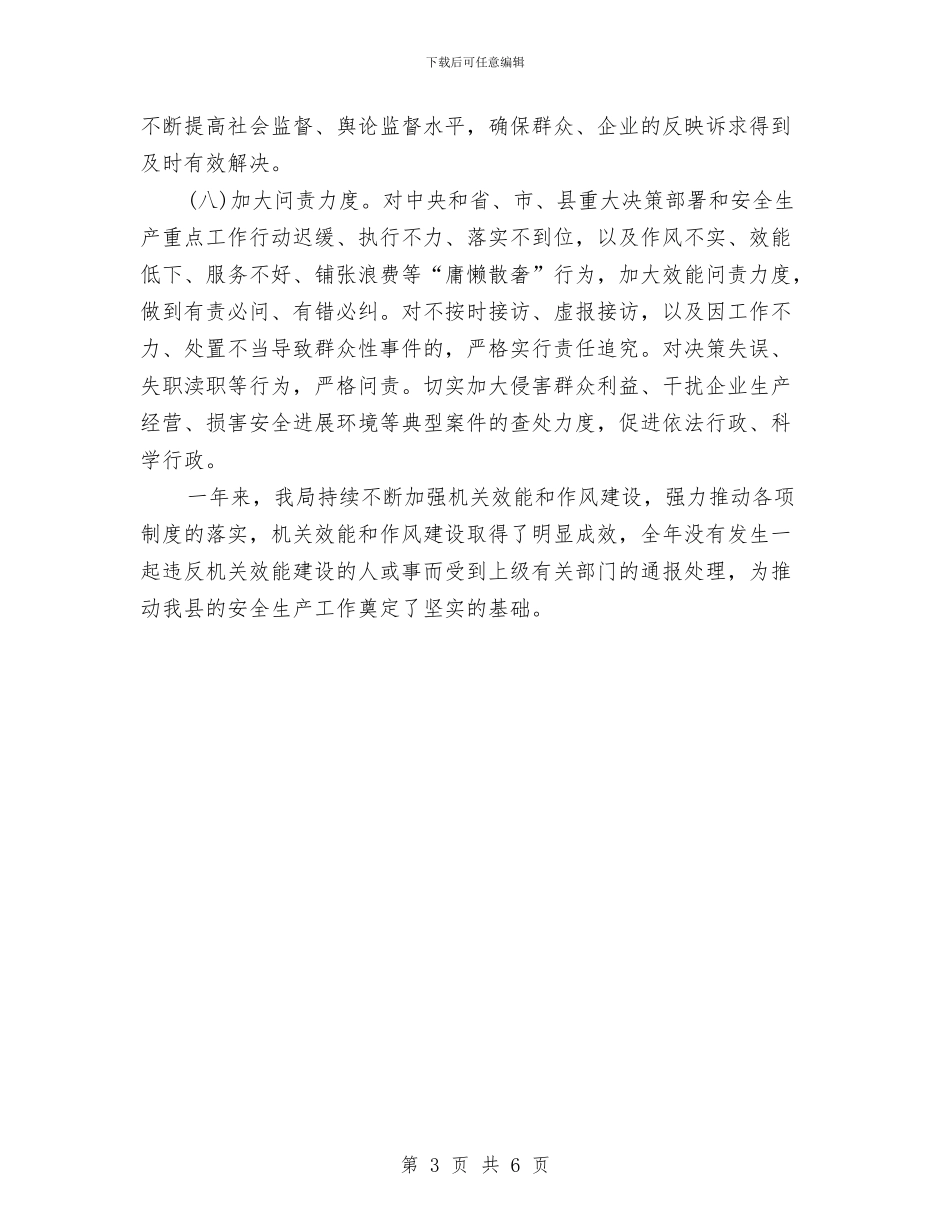 下载后可任意编辑

不断提高社会监督、舆论监督水平，确保群众、企业的反映诉求得到及时有效解决。

(八)加大问责力度。对中央和省、市、县重大决策部署和安全生产重点工作行动迟缓、执行不力、落实不到位，以及作风不实、效能低下、服务不好、铺张浪费等“庸懒散奢”行为，加大效能问责力度，做到有责必问、有错必纠。对不按时接访、虚报接访，以及因工作不力、处置不当导致群众性事件的，严格实行责任追究。对决策失误、失职渎职等行为，严格问责。切实加大侵害群众利益、干扰企业生产经营、损害安全进展环境等典型案件的查处力度，促进依法行政、科学行政。

一年来，我局持续不断加强机关效能和作风建设，强力推动各项制度的落实，机关效能和作风建设取得了明显成效，全年没有发生一起违反机关效能建设的人或事而受到上级有关部门的通报处理，为推动我县的安全生产工作奠定了坚实的基础。

第 3 页 共 6 页